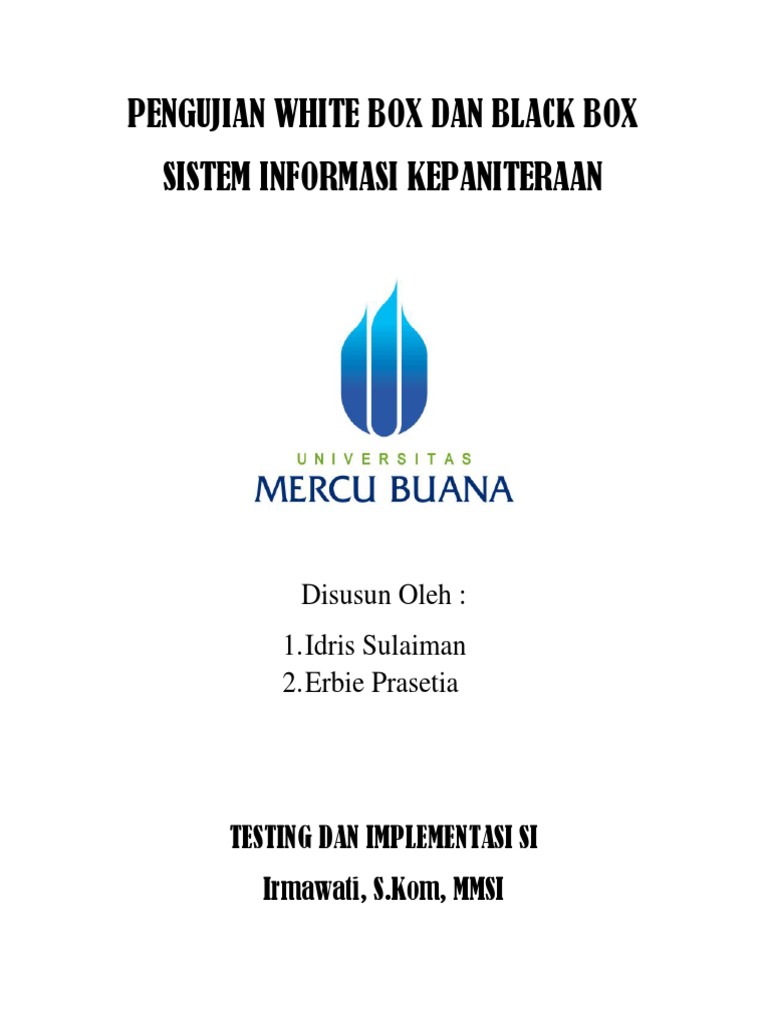 PENGUJIAN WHITE BOX DAN BLACK BOX
SISTEM INFORMASI KEPANITERAAN

UNIVERSITAS
MERCU BUANA

Disusun Oleh :
1. Idris Sulaiman
2. Erbie Prasetia

TESTING DAN IMPLEMENTASI SI
Irmawati, S.Kom, MMSI